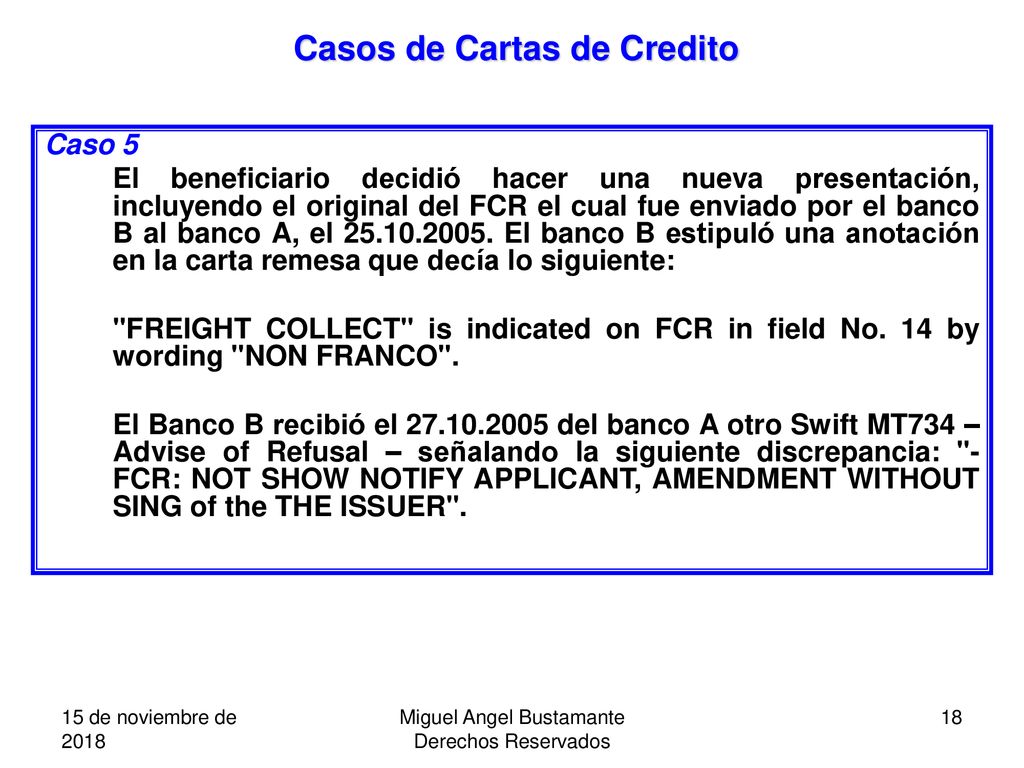 Casos de Cartas de Credito

Caso 5

El beneficiario decidió hacer una nueva presentación, incluyendo el original del FCR el cual fue enviado por el banco B al banco A, el 25.10.2005. El banco B estipuló una anotación en la carta remesa que decía lo siguiente:

"FREIGHT COLLECT" is indicated on FCR in field No. 14 by wording "NON FRANCO".

El Banco B recibió el 27.10.2005 del banco A otro Swift MT734 – Advise of Refusal – señalando la siguiente discrepancia: "-FCR: NOT SHOW NOTIFY APPLICANT, AMENDMENT WITHOUT SING of the THE ISSUER".

15 de noviembre de 2018

Miguel Angel Bustamante Derechos Reservados

18